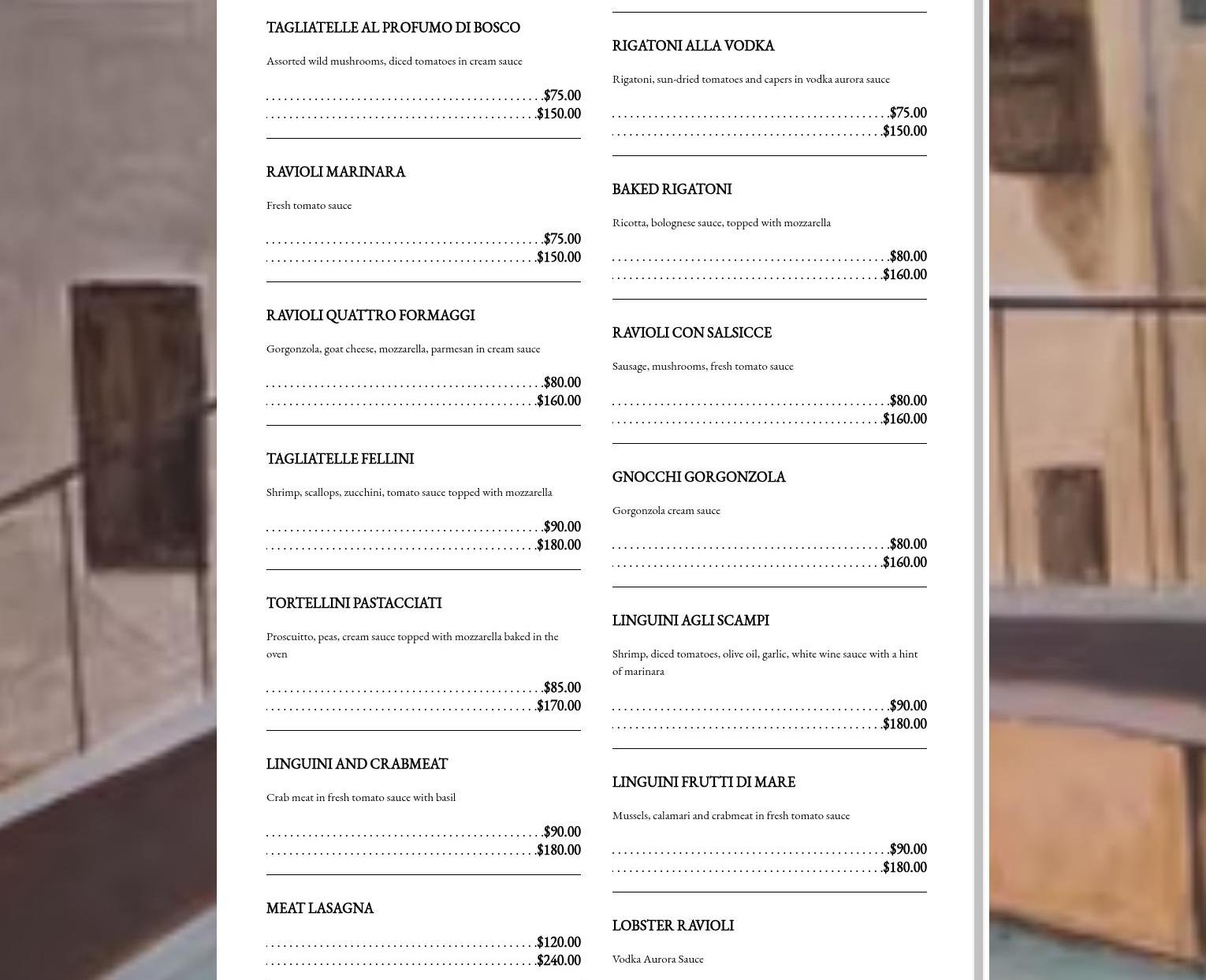 TAGLIATELLE AL PROFUMO DI BOSCO

Assorted wild mushrooms, diced tomatoes in cream sauce

$75.00
$150.00

RAVIOLI MARINARA

Fresh tomato sauce

$75.00
$150.00

RAVIOLI QUATTRO FORMAGGI

Gorgonzola, goat cheese, mozzarella, parmesan in cream sauce

$80.00
$160.00

TAGLIATELLE FELLINI

Shrimp, scallops, zucchini, tomato sauce topped with mozzarella

$90.00
$180.00

TORTELLINI PASTACCIATI

Proscuitto, peas, cream sauce topped with mozzarella baked in the oven

$85.00
$170.00

LINGUINI AND CRABMEAT

Crab meat in fresh tomato sauce with basil

$90.00
$180.00

MEAT LASAGNA

$120.00
$240.00

RIGATONI ALLA VODKA

Rigatoni, sun-dried tomatoes and capers in vodka aurora sauce

$75.00
$150.00

BAKED RIGATONI

Ricotta, bolognese sauce, topped with mozzarella

$80.00
$160.00

RAVIOLI CON SALSICCE

Sausage, mushrooms, fresh tomato sauce

$80.00
$160.00

GNOCCHI GORGONZOLA

Gorgonzola cream sauce

$80.00
$160.00

LINGUINI AGLI SCAMPI

Shrimp, diced tomatoes, olive oil, garlic, white wine sauce with a hint of marinara

$90.00
$180.00

LINGUINI FRUTTI DI MARE

Mussels, calamari and crabmeat in fresh tomato sauce

$90.00
$180.00

LOBSTER RAVIOLI

Vodka Aurora Sauce